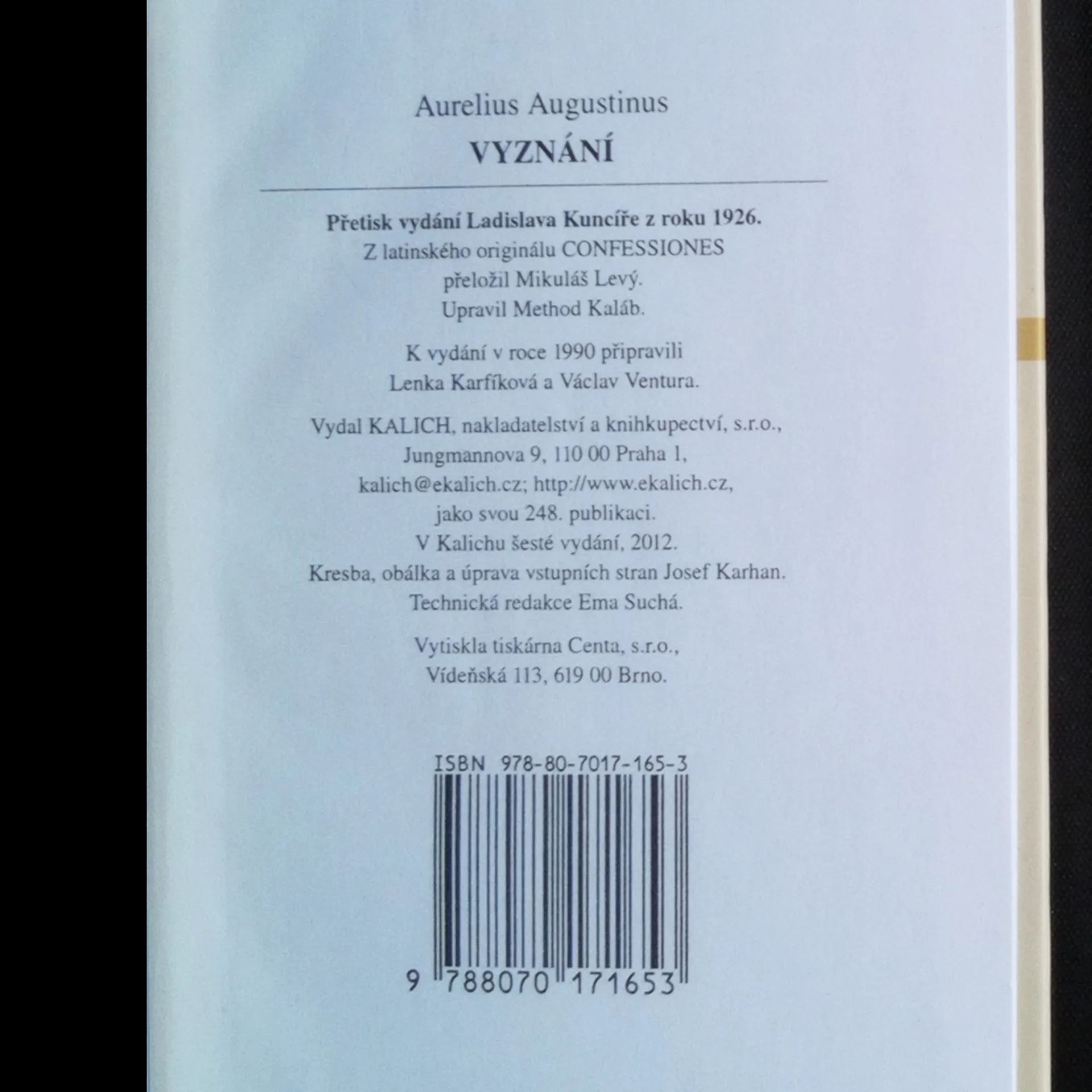 Aurelius Augustinus
VYZNÁNÍ

Přetisk vydání Ladislava Kuncíře z roku 1926.
Z latinského originálu CONFESSIONES
přeložil Mikuláš Levý.
Upravil Method Kaláb.

K vydání v roce 1990 připravili
Lenka Karfíková a Václav Ventura.

Vydal KALICH, nakladatelství a knihkupectví, s.r.o.,
Jungmannova 9, 110 00 Praha 1,
kalich@ekalich.cz; http://www.ekalich.cz,
jako svou 248. publikaci.
V Kalichu šesté vydání, 2012.
Kresba, obálka a úprava vstupních stran Josef Karhan.
Technická redakce Ema Suchá.

Vytiskla tiskárna Centa, s.r.o.,
Vídeňská 113, 619 00 Brno.

ISBN 978-80-7017-165-3

9 788070 171653